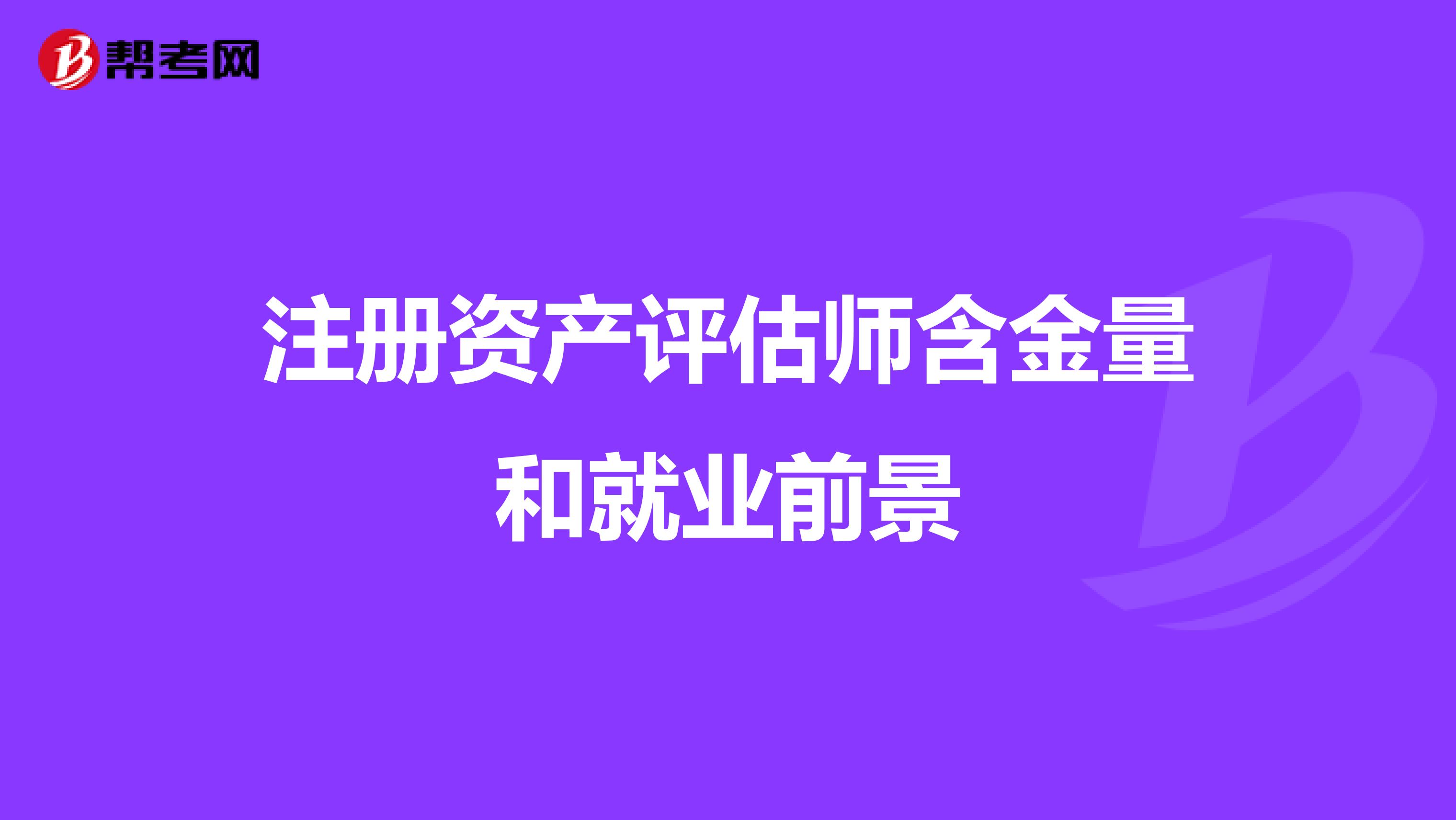 帮考网

注册资产评估师含金量和就业前景